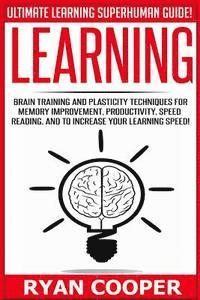 ULTIMATE LEARNING SUPERHUMAN GUIDE!

LEARNING

BRAIN TRAINING AND PLASTICITY TECHNIQUES FOR MEMORY IMPROVEMENT, PRODUCTIVITY, SPEED READING, AND TO INCREASE YOUR LEARNING SPEED!

RYAN COOPER